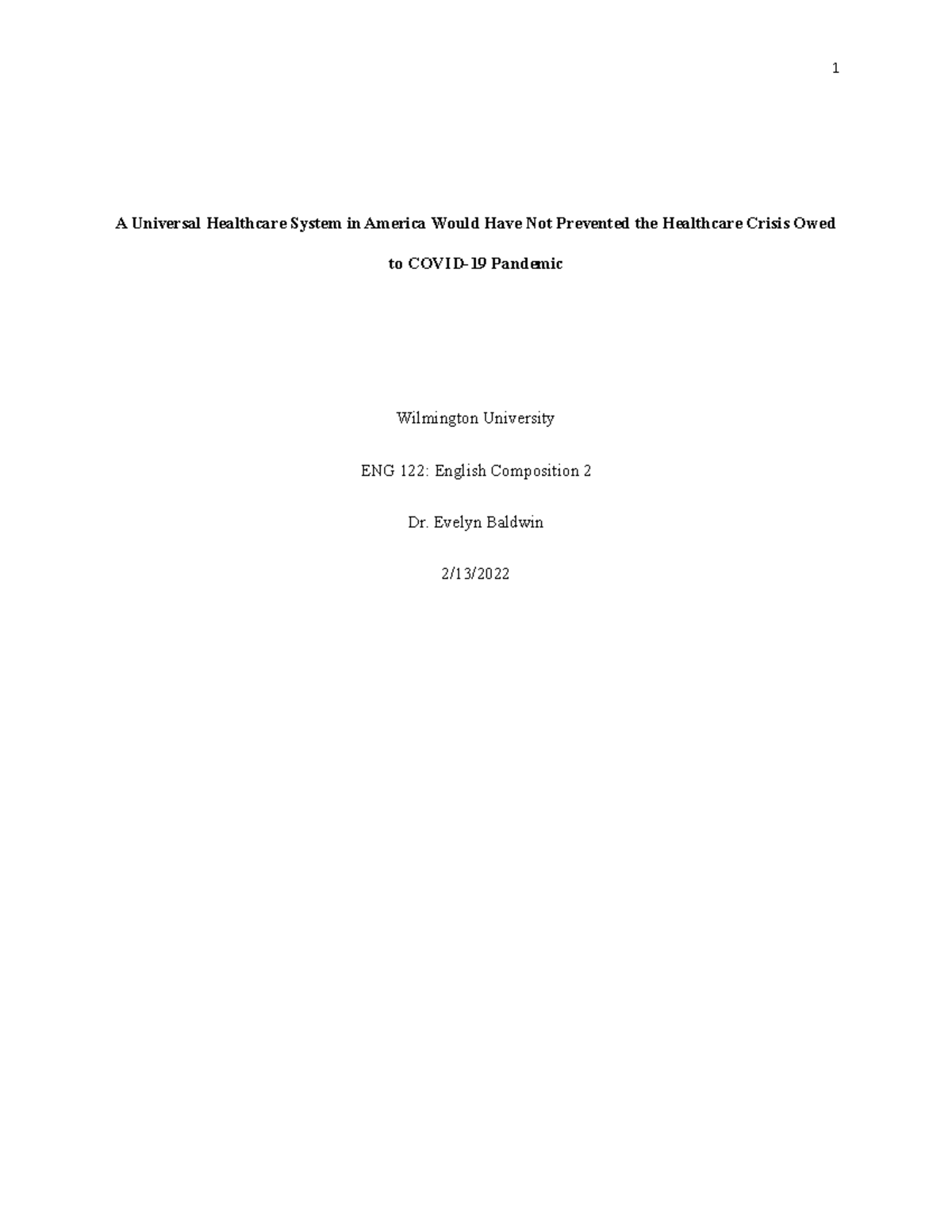 1

A Universal Healthcare System in America Would Have Not Prevented the Healthcare Crisis Owed to COVID-19 Pandemic

Wilmington University

ENG 122: English Composition 2

Dr. Evelyn Baldwin

2/13/2022